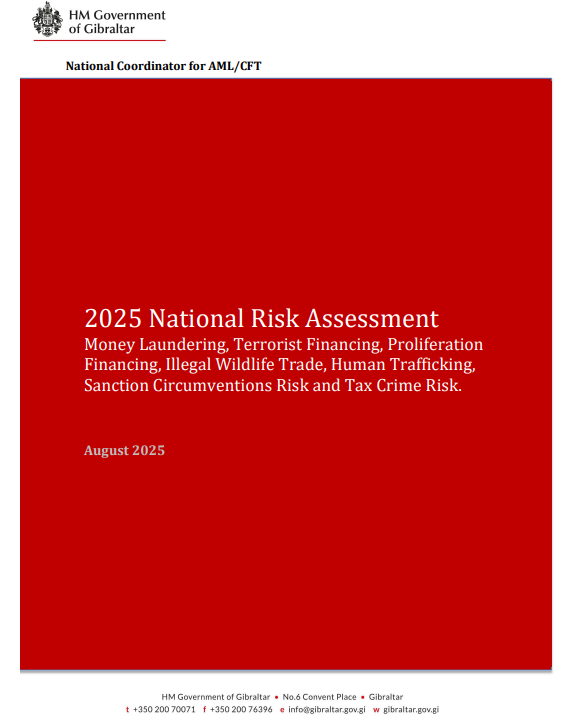 HM Government
of Gibraltar

National Coordinator for AML/CFT

2025 National Risk Assessment
Money Laundering, Terrorist Financing, Proliferation Financing, Illegal Wildlife Trade, Human Trafficking, Sanction Circumventions Risk and Tax Crime Risk.

August 2025

HM Government of Gibraltar • No.6 Convent Place • Gibraltar
t +350 200 70071 f +350 200 76396 e info@gibraltar.gov.gi w gibraltar.gov.gi